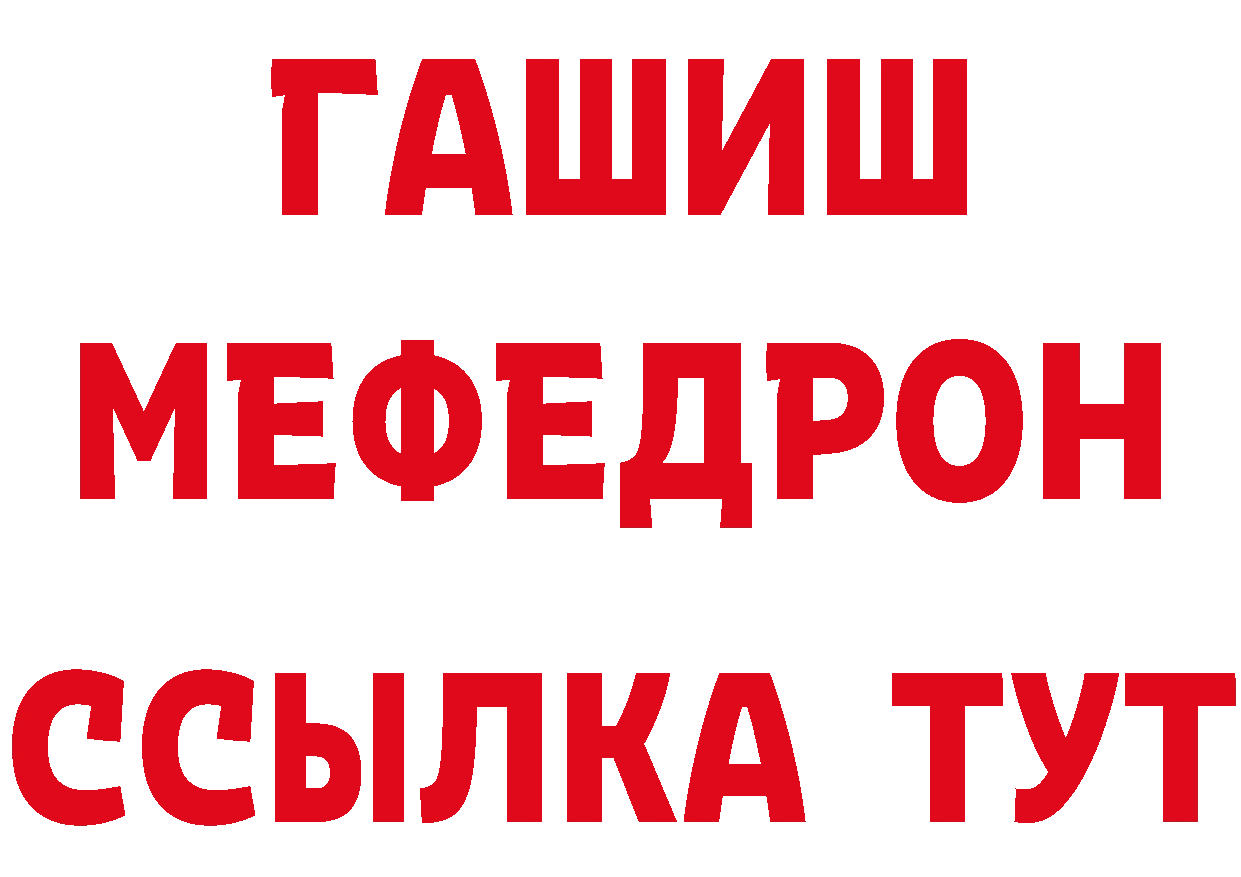 ГАШИШ
МЕФЕДРОН
ССЫЛКА ТУТ